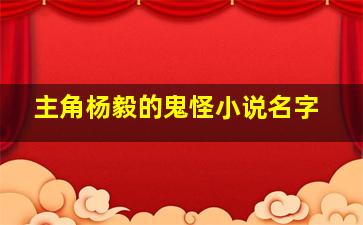 主角杨毅的鬼怪小说名字